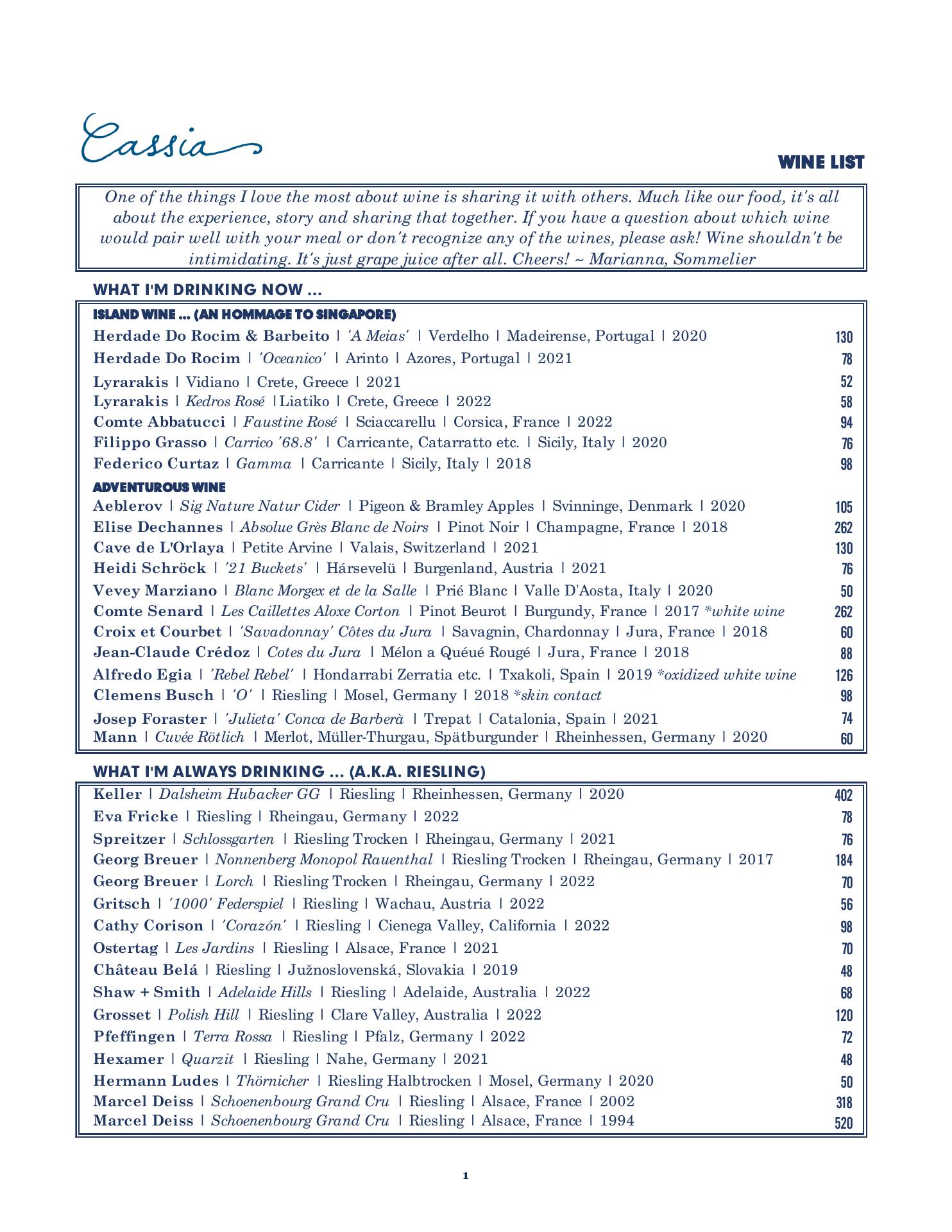 Cassia

WINE LIST

One of the things I love the most about wine is sharing it with others. Much like our food, it's all about the experience, story and sharing that together. If you have a question about which wine would pair well with your meal or don't recognize any of the wines, please ask! Wine shouldn't be intimidating. It's just grape juice after all. Cheers! ~ Marianna, Sommelier

WHAT I'M DRINKING NOW ...

ISLAND WINE ... (AN HOMMAGE TO SINGAPORE)

Herdade Do Rocim & Barbeito | 'A Meias' | Verdelho | Madeirense, Portugal | 2020 130
Herdade Do Rocim | 'Oceanico' | Arinto | Azores, Portugal | 2021 78
Lyrarakis | Vidiano | Crete, Greece | 2021 52
Lyrarakis | Kedros Rosé |Liatiko | Crete, Greece | 2022 58
Comte Abbatucci | Faustine Rosé | Sciaccarellu | Corsica, France | 2022 94
Filippo Grasso | Carrico '68.8' | Carricante, Catarratto etc. | Sicily, Italy | 2020 76
Federico Curtaz | Gamma | Carricante | Sicily, Italy | 2018 98

ADVENTUROUS WINE

Aeblerov | Sig Nature Natur Cider | Pigeon & Bramley Apples | Svinninge, Denmark | 2020 105
Elise Dechannes | Absolue Grès Blanc de Noirs | Pinot Noir | Champagne, France | 2018 262
Cave de L'Orlaya | Petite Arvine | Valais, Switzerland | 2021 130
Heidi Schröck | '21 Buckets' | Hársevelü | Burgenland, Austria | 2021 76
Vevey Marziano | Blanc Morgex et de la Salle | Prié Blanc | Valle D'Aosta, Italy | 2020 50
Comte Senard | Les Caillettes Aloxe Corton | Pinot Beurot | Burgundy, France | 2017 *white wine 262
Croix et Courbet | 'Savadonnay' Côtes du Jura | Savagnin, Chardonnay | Jura, France | 2018 60
Jean-Claude Crédoz | Cotes du Jura | Mélon a Quéué Rougé | Jura, France | 2018 88
Alfredo Egia | 'Rebel Rebel' | Hondarrabi Zerratia etc. | Txakoli, Spain | 2019 *oxidized white wine 126
Clemens Busch | 'O' | Riesling | Mosel, Germany | 2018 *skin contact 98
Josep Foraster | 'Julieta' Conca de Barberà | Trepat | Catalonia, Spain | 2021 74
Mann | Cuvée Rötlich | Merlot, Müller-Thurgau, Spätburgunder | Rheinhessen, Germany | 2020 60

WHAT I'M ALWAYS DRINKING ... (A.K.A. RIESLING)

Keller | Dalsheim Hubacker GG | Riesling | Rheinhessen, Germany | 2020 402
Eva Fricke | Riesling | Rheingau, Germany | 2022 78
Spreitzer | Schlossgarten | Riesling Trocken | Rheingau, Germany | 2021 76
Georg Breuer | Nonnenberg Monopol Rauenthal | Riesling Trocken | Rheingau, Germany | 2017 184
Georg Breuer | Lorch | Riesling Trocken | Rheingau, Germany | 2022 70
Gritsch | '1000' Federspiel | Riesling | Wachau, Austria | 2022 56
Cathy Corison | 'Corazón' | Riesling | Cienega Valley, California | 2022 98
Ostertag | Les Jardins | Riesling | Alsace, France | 2021 70
Château Belá | Riesling | Južnoslovenská, Slovakia | 2019 48
Shaw + Smith | Adelaide Hills | Riesling | Adelaide, Australia | 2022 68
Grosset | Polish Hill | Riesling | Clare Valley, Australia | 2022 120
Pfeffingen | Terra Rossa | Riesling | Pfalz, Germany | 2022 72
Hexamer | Quarzit | Riesling | Nahe, Germany | 2021 48
Hermann Ludes | Thörnicher | Riesling Halbtrocken | Mosel, Germany | 2020 50
Marcel Deiss | Schoenenbourg Grand Cru | Riesling | Alsace, France | 2002 318
Marcel Deiss | Schoenenbourg Grand Cru | Riesling | Alsace, France | 1994 520

1